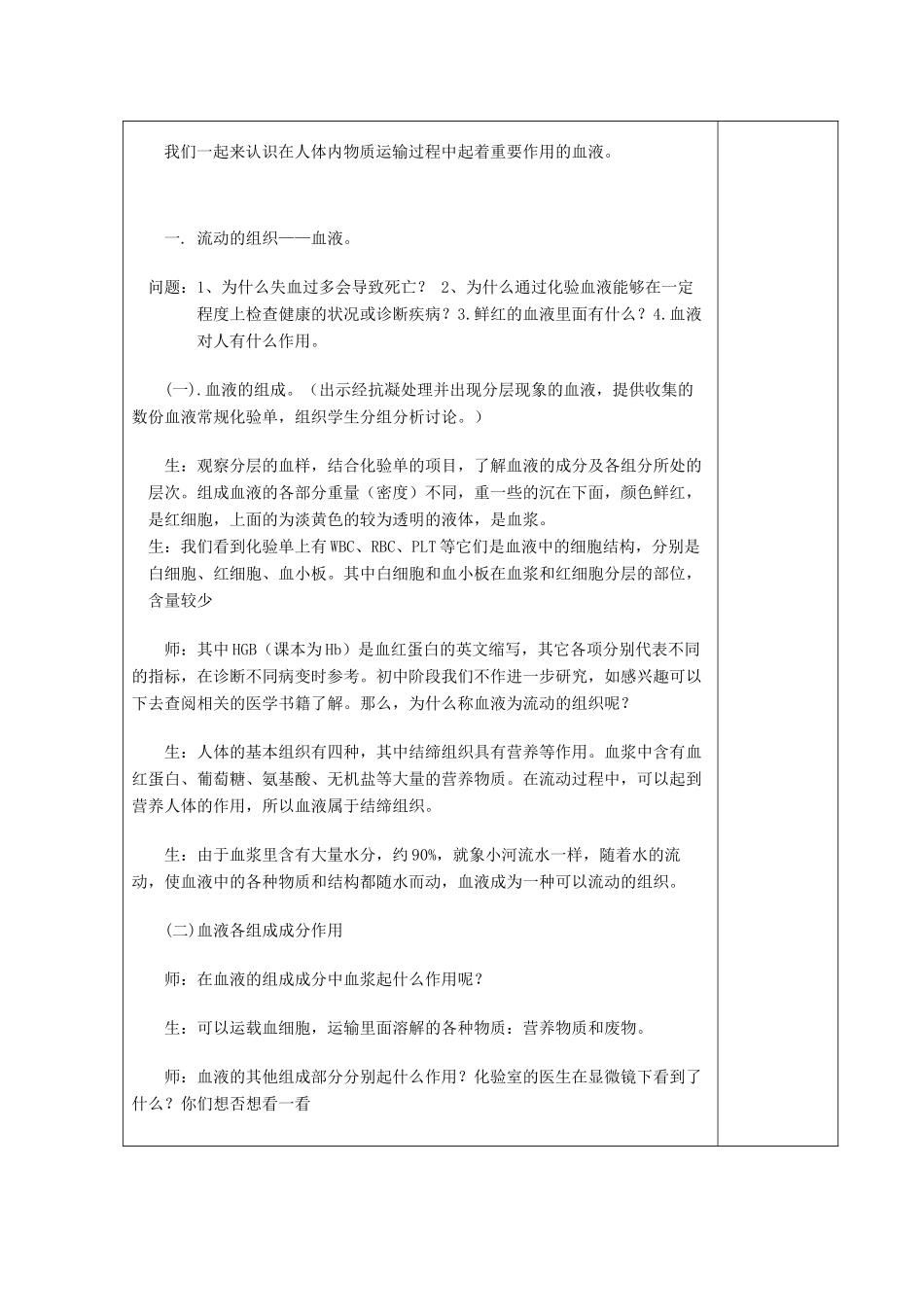 我们一起来认识在人体内物质运输过程中起着重要作用的血液。

一. 流动的组织——血液。

问题：1、为什么失血过多会导致死亡？ 2、为什么通过化验血液能够在一定程度上检查健康的状况或诊断疾病？3.鲜红的血液里面有什么？4.血液对人有什么作用。

(一).血液的组成。（出示经抗凝处理并出现分层现象的血液，提供收集的数份血液常规化验单，组织学生分组分析讨论。）

生：观察分层的血样，结合化验单的项目，了解血液的成分及各组分所处的层次。组成血液的各部分重量（密度）不同，重一些的沉在下面，颜色鲜红，是红细胞，上面的为淡黄色的较为透明的液体，是血浆。
生：我们看到化验单上有WBC、RBC、PLT等它们是血液中的细胞结构，分别是白细胞、红细胞、血小板。其中白细胞和血小板在血浆和红细胞分层的部位，含量较少

师：其中HGB（课本为Hb）是血红蛋白的英文缩写，其它各项分别代表不同的指标，在诊断不同病变时参考。初中阶段我们不作进一步研究，如感兴趣可以下去查阅相关的医学书籍了解。那么，为什么称血液为流动的组织呢？

生：人体的基本组织有四种，其中结缔组织具有营养等作用。血浆中含有血红蛋白、葡萄糖、氨基酸、无机盐等大量的营养物质。在流动过程中，可以起到营养人体的作用，所以血液属于结缔组织。

生：由于血浆里含有大量水分，约90%，就象小河流水一样，随着水的流动，使血液中的各种物质和结构都随水而动，血液成为一种可以流动的组织。

(二)血液各组成成分作用

师：在血液的组成成分中血浆起什么作用呢？

生：可以运载血细胞，运输里面溶解的各种物质：营养物质和废物。

师：血液的其他组成部分分别起什么作用？化验室的医生在显微镜下看到了什么？你们想否想看一看